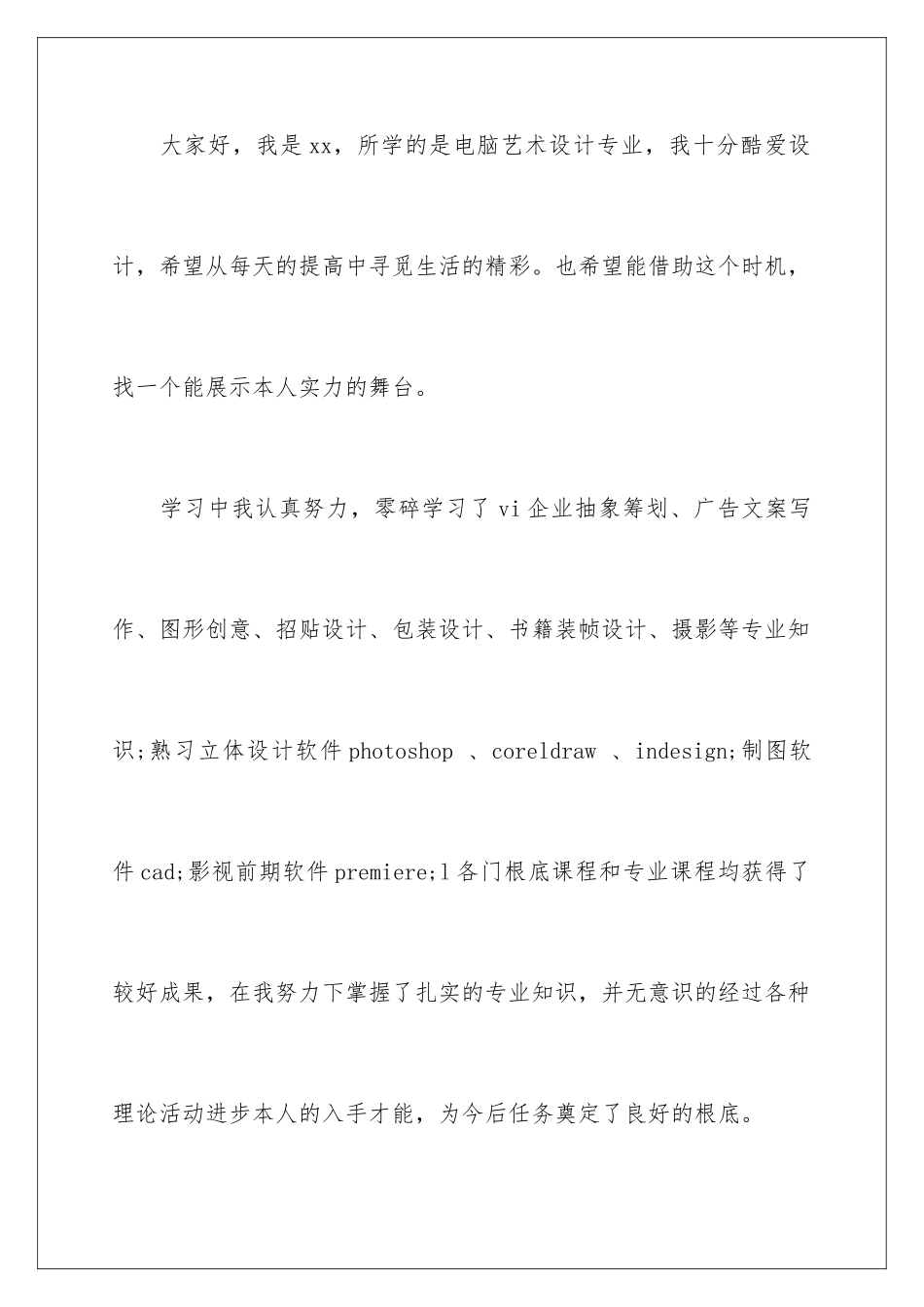 大家好，我是xx，所学的是电脑艺术设计专业，我十分酷爱设计，希望从每天的提高中寻觅生活的精彩。也希望能借助这个时机，找一个能展示本人实力的舞台。

学习中我认真努力，零碎学习了vi企业抽象筹划、广告文案写作、图形创意、招贴设计、包装设计、书籍装帧设计、摄影等专业知识;熟习立体设计软件photoshop 、coreldraw 、indesign;制图软件cad;影视前期软件premiere;l各门根底课程和专业课程均获得了较好成果，在我努力下掌握了扎实的专业知识，并无意识的经过各种理论活动进步本人的入手才能，为今后任务奠定了良好的根底。